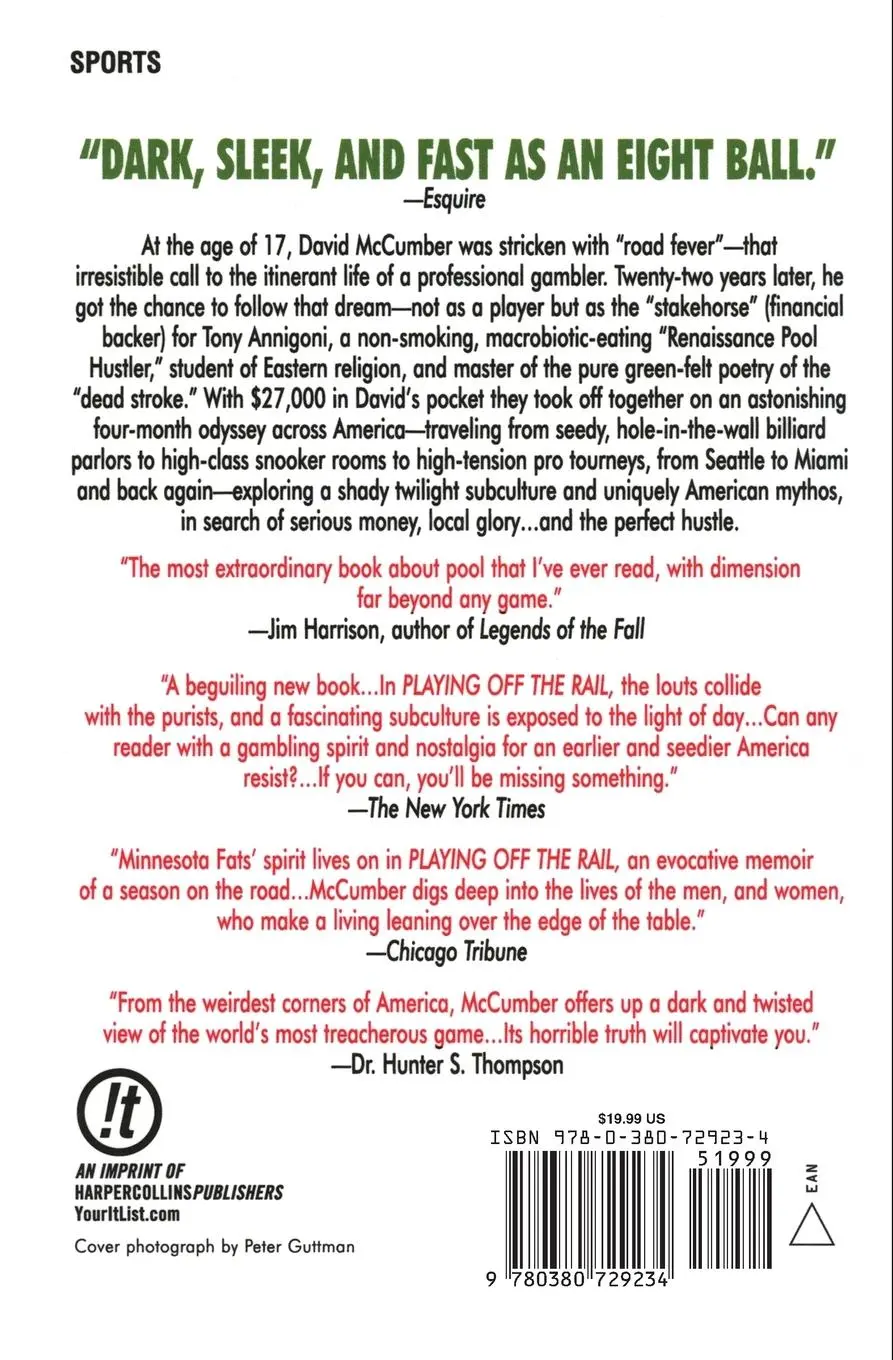 SPORTS

"DARK, SLEEK, AND FAST AS AN EIGHT BALL."
—Esquire

At the age of 17, David McCumber was stricken with "road fever"—that irresistible call to the itinerant life of a professional gambler. Twenty-two years later, he got the chance to follow that dream—not as a player but as the "stakehorse" (financial backer) for Tony Annigoni, a non-smoking, macrobiotic-eating "Renaissance Pool Hustler," student of Eastern religion, and master of the pure green-felt poetry of the "dead stroke." With $27,000 in David's pocket they took off together on an astonishing four-month odyssey across America—traveling from seedy, hole-in-the-wall billiard parlors to high-class snooker rooms to high-tension pro tourneys, from Seattle to Miami and back again—exploring a shady twilight subculture and uniquely American mythos, in search of serious money, local glory...and the perfect hustle.

"The most extraordinary book about pool that I've ever read, with dimension far beyond any game."
—Jim Harrison, author of Legends of the Fall

"A beguiling new book...In PLAYING OFF THE RAIL, the louts collide with the purists, and a fascinating subculture is exposed to the light of day...Can any reader with a gambling spirit and nostalgia for an earlier and seedier America resist?...If you can, you'll be missing something."
—The New York Times

"Minnesota Fats' spirit lives on in PLAYING OFF THE RAIL, an evocative memoir of a season on the road...McCumber digs deep into the lives of the men, and women, who make a living leaning over the edge of the table."
—Chicago Tribune

"From the weirdest corners of America, McCumber offers up a dark and twisted view of the world's most treacherous game...Its horrible truth will captivate you."
—Dr. Hunter S. Thompson

!t
AN IMPRINT OF
HARPERCOLLINSPUBLISHERS
YourItList.com

Cover photograph by Peter Guttman

$19.99 US
ISBN 978-0-380-72923-4
51999
EAN
9 780380 729234